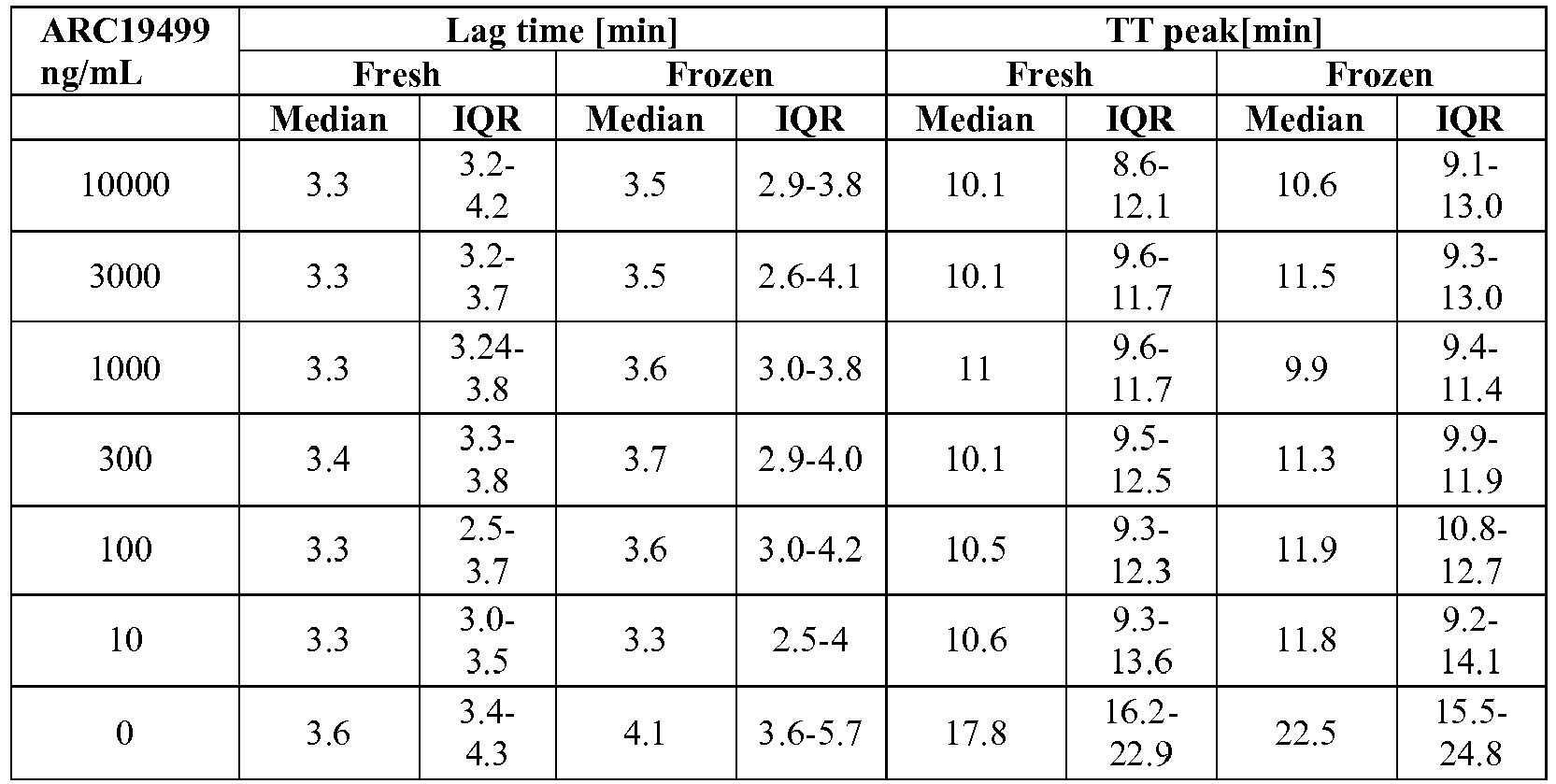 | ARC19499 ng/mL | Lag time [min] | | | | TT peak[min] | | | |
|---|---|---|---|---|---|---|---|---|
| | Fresh | | Frozen | | Fresh | | Frozen | |
| | Median | IQR | Median | IQR | Median | IQR | Median | IQR |
| 10000 | 3.3 | 3.2-4.2 | 3.5 | 2.9-3.8 | 10.1 | 8.6-12.1 | 10.6 | 9.1-13.0 |
| 3000 | 3.3 | 3.2-3.7 | 3.5 | 2.6-4.1 | 10.1 | 9.6-11.7 | 11.5 | 9.3-13.0 |
| 1000 | 3.3 | 3.24-3.8 | 3.6 | 3.0-3.8 | 11 | 9.6-11.7 | 9.9 | 9.4-11.4 |
| 300 | 3.4 | 3.3-3.8 | 3.7 | 2.9-4.0 | 10.1 | 9.5-12.5 | 11.3 | 9.9-11.9 |
| 100 | 3.3 | 2.5-3.7 | 3.6 | 3.0-4.2 | 10.5 | 9.3-12.3 | 11.9 | 10.8-12.7 |
| 10 | 3.3 | 3.0-3.5 | 3.3 | 2.5-4 | 10.6 | 9.3-13.6 | 11.8 | 9.2-14.1 |
| 0 | 3.6 | 3.4-4.3 | 4.1 | 3.6-5.7 | 17.8 | 16.2-22.9 | 22.5 | 15.5-24.8 |